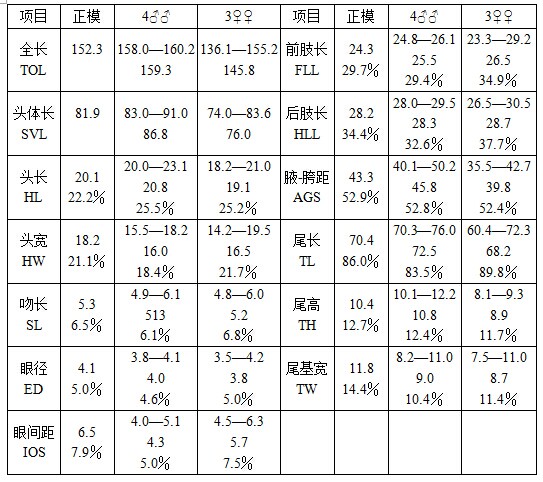 | 项目 | 正模 | 4♂♂ | 3♀♀ | 项目 | 正模 | 4♂♂ | 3♀♀ |
|---|---|---|---|---|---|---|---|
| 全长 TOL | 152.3 | 158.0—160.2 159.3 | 136.1—155.2 145.8 | 前肢长 FLL | 24.3 29.7% | 24.8—26.1 25.5 29.4% | 23.3—29.2 26.5 34.9% |
| 头体长 SVL | 81.9 | 83.0—91.0 86.8 | 74.0—83.6 76.0 | 后肢长 HLL | 28.2 34.4% | 28.0—29.5 28.3 32.6% | 26.5—30.5 28.7 37.7% |
| 头长 HL | 20.1 22.2% | 20.0—23.1 20.8 25.5% | 18.2—21.0 19.1 25.2% | 腋-胯距 AGS | 43.3 52.9% | 40.1—50.2 45.8 52.8% | 35.5—42.7 39.8 52.4% |
| 头宽 HW | 18.2 21.1% | 15.5—18.2 16.0 18.4% | 14.2—19.5 16.5 21.7% | 尾长 TL | 70.4 86.0% | 70.3—76.0 72.5 83.5% | 60.4—72.3 68.2 89.8% |
| 吻长 SL | 5.3 6.5% | 4.9—6.1 513 6.1% | 4.8—6.0 5.2 6.8% | 尾高 TH | 10.4 12.7% | 10.1—12.2 10.8 12.4% | 8.1—9.3 8.9 11.7% |
| 眼径 ED | 4.1 5.0% | 3.8—4.1 4.0 4.6% | 3.5—4.2 3.8 5.0% | 尾基宽 TW | 11.8 14.4% | 8.2—11.0 9.0 10.4% | 7.5—11.0 8.7 11.4% |
| 眼间距 IOS | 6.5 7.9% | 4.0—5.1 4.3 5.0% | 4.5—6.3 5.7 7.5% | | | | |